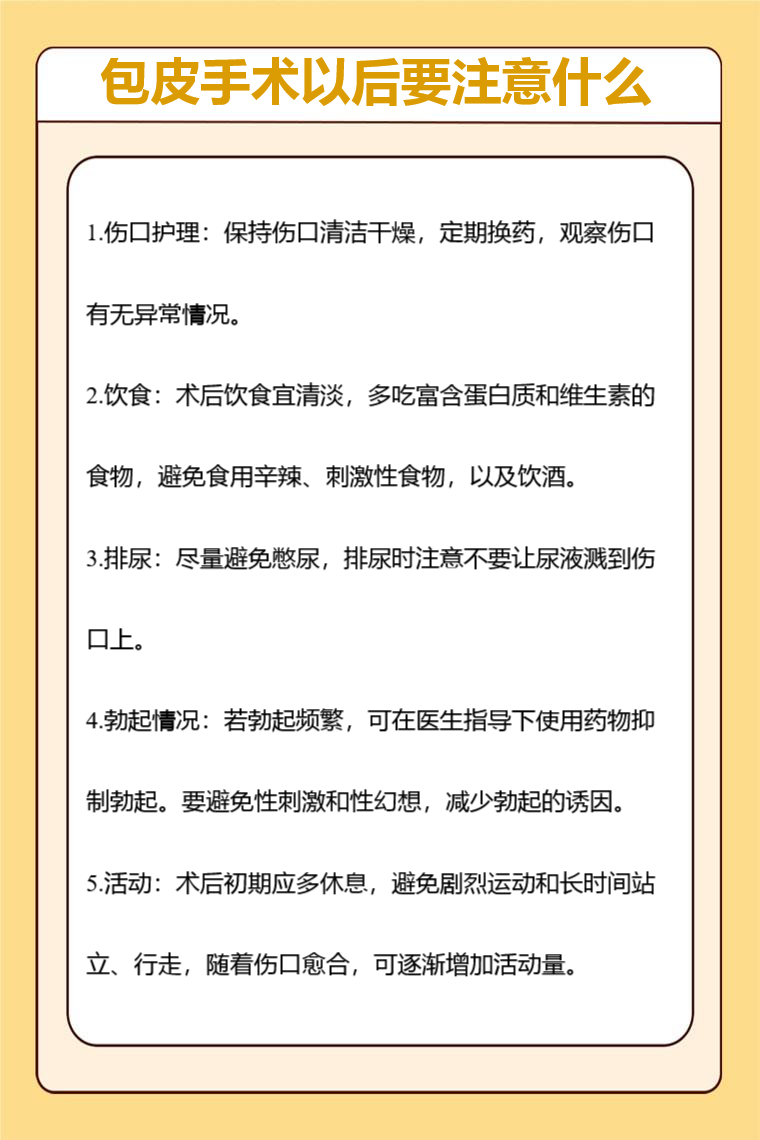 包皮手术以后要注意什么

1.伤口护理：保持伤口清洁干燥，定期换药，观察伤口有无异常情况。

2.饮食：术后饮食宜清淡，多吃富含蛋白质和维生素的食物，避免食用辛辣、刺激性食物，以及饮酒。

3.排尿：尽量避免憋尿，排尿时注意不要让尿液溅到伤口上。

4.勃起情况：若勃起频繁，可在医生指导下使用药物抑制勃起。要避免性刺激和性幻想，减少勃起的诱因。

5.活动：术后初期应多休息，避免剧烈运动和长时间站立、行走，随着伤口愈合，可逐渐增加活动量。